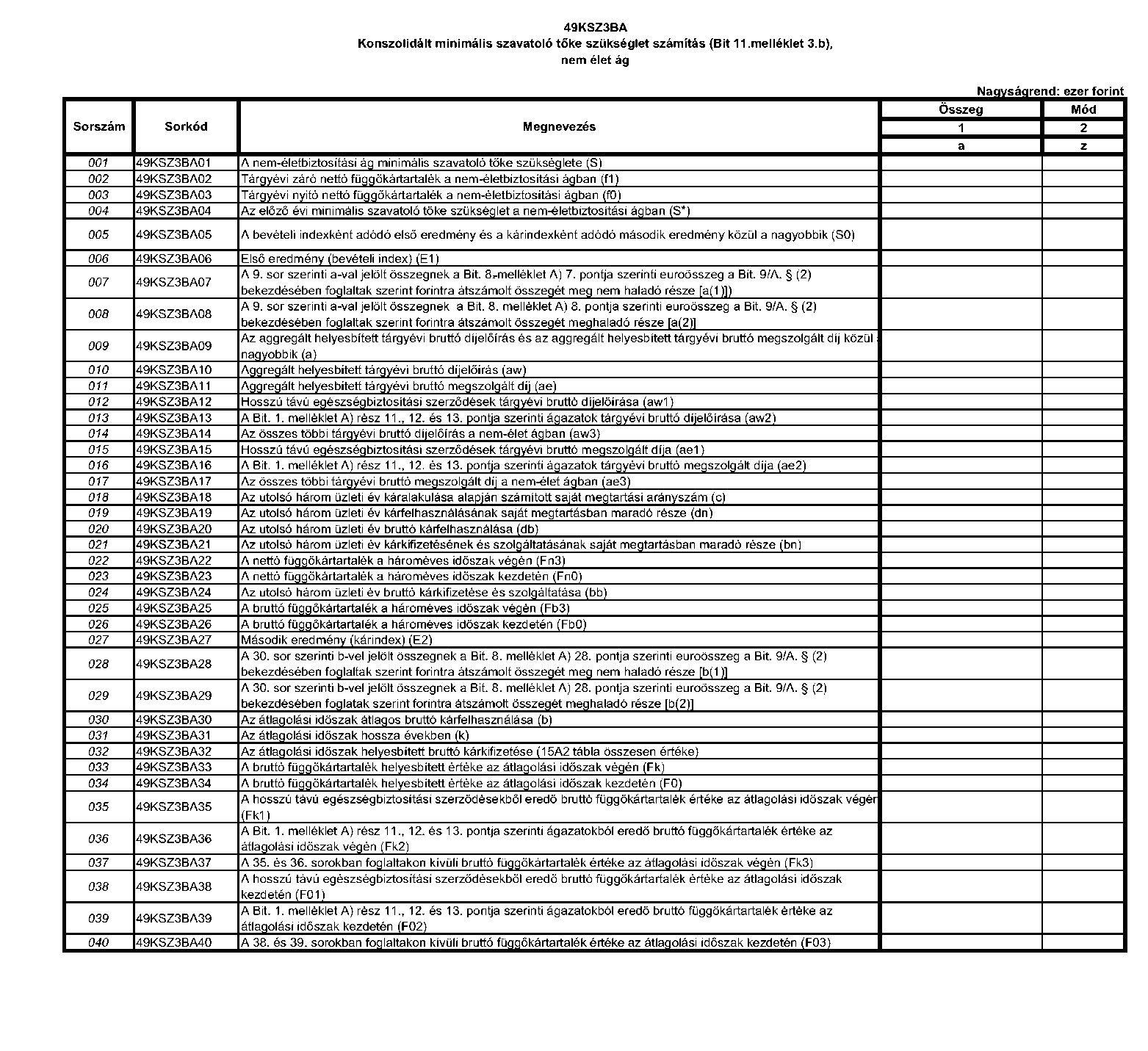 49KSZ3BA
Konszolidált minimális szavatoló tőke szükséglet számítás (Bit 11.melléklet 3.b), nem élet ág

Nagyságrend: ezer forint

| Sorszám | Sorkód | Megnevezés | Összeg | Mód |
|---|---|---|---|---|
| | | | 1 | 2 |
| | | | a | z |
| 001 | 49KSZ3BA01 | A nem-életbiztosítási ág minimális szavatoló tőke szükséglete (S) | | |
| 002 | 49KSZ3BA02 | Tárgyévi záró nettó függőkártartalék a nem-életbiztosítási ágban (f1) | | |
| 003 | 49KSZ3BA03 | Tárgyévi nyitó nettó függőkártartalék a nem-életbiztosítási ágban (f0) | | |
| 004 | 49KSZ3BA04 | Az előző évi minimális szavatoló tőke szükséglet a nem-életbiztosítási ágban (S*) | | |
| 005 | 49KSZ3BA05 | A bevételi indexként adódó első eredmény és a kárindexként adódó második eredmény közül a nagyobbik (S0) | | |
| 006 | 49KSZ3BA06 | Első eredmény (bevételi index) (E1) | | |
| 007 | 49KSZ3BA07 | A 9. sor szerinti a-val jelölt összegnek a Bit. 8. melléklet A) 7. pontja szerinti euroösszeg a Bit. 9/A. § (2) bekezdésében foglaltak szerint forintra átszámolt összegét meg nem haladó része [a(1)]) | | |
| 008 | 49KSZ3BA08 | A 9. sor szerinti a-val jelölt összegnek a Bit. 8. melléklet A) 8. pontja szerinti euroösszeg a Bit. 9/A. § (2) bekezdésében foglaltak szerint forintra átszámolt összegét meghaladó része [a(2)] | | |
| 009 | 49KSZ3BA09 | Az aggregált helyesbített tárgyévi bruttó díjelőírás és az aggregált helyesbített tárgyévi bruttó megszolgált díj közül a nagyobbik (a) | | |
| 010 | 49KSZ3BA10 | Aggregált helyesbített tárgyévi bruttó díjelőírás (aw) | | |
| 011 | 49KSZ3BA11 | Aggregált helyesbített tárgyévi bruttó megszolgált díj (ae) | | |
| 012 | 49KSZ3BA12 | Hosszú távú egészségbiztosítási szerződések tárgyévi bruttó díjelőírása (aw1) | | |
| 013 | 49KSZ3BA13 | A Bit. 1. melléklet A) rész 11., 12. és 13. pontja szerinti ágazatok tárgyévi bruttó díjelőírása (aw2) | | |
| 014 | 49KSZ3BA14 | Az összes többi tárgyévi bruttó díjelőírás a nem-élet ágban (aw3) | | |
| 015 | 49KSZ3BA15 | Hosszú távú egészségbiztosítási szerződések tárgyévi bruttó megszolgált díja (ae1) | | |
| 016 | 49KSZ3BA16 | A Bit. 1. melléklet A) rész 11., 12. és 13. pontja szerinti ágazatok tárgyévi bruttó megszolgált díja (ae2) | | |
| 017 | 49KSZ3BA17 | Az összes többi tárgyévi bruttó megszolgált díj a nem-élet ágban (ae3) | | |
| 018 | 49KSZ3BA18 | Az utolsó három üzleti év káralakulása alapján számított saját megtartási arányszám (c) | | |
| 019 | 49KSZ3BA19 | Az utolsó három üzleti év kárfelhasználásának saját megtartásban maradó része (dn) | | |
| 020 | 49KSZ3BA20 | Az utolsó három üzleti év bruttó kárfelhasználása (db) | | |
| 021 | 49KSZ3BA21 | Az utolsó három üzleti év kárkifizetésének és szolgáltatásának saját megtartásban maradó része (bn) | | |
| 022 | 49KSZ3BA22 | A nettó függőkártartalék a hároméves időszak végén (Fn3) | | |
| 023 | 49KSZ3BA23 | A nettó függőkártartalék a hároméves időszak kezdetén (Fn0) | | |
| 024 | 49KSZ3BA24 | Az utolsó három üzleti év bruttó kárkifizetése és szolgáltatása (bb) | | |
| 025 | 49KSZ3BA25 | A bruttó függőkártartalék a hároméves időszak végén (Fb3) | | |
| 026 | 49KSZ3BA26 | A bruttó függőkártartalék a hároméves időszak kezdetén (Fb0) | | |
| 027 | 49KSZ3BA27 | Második eredmény (kárindex) (E2) | | |
| 028 | 49KSZ3BA28 | A 30. sor szerinti b-vel jelölt összegnek a Bit. 8. melléklet A) 28. pontja szerinti euroösszeg a Bit. 9/A. § (2) bekezdésében foglaltak szerint forintra átszámolt összegét meg nem haladó része [b(1)] | | |
| 029 | 49KSZ3BA29 | A 30. sor szerinti b-vel jelölt összegnek a Bit. 8. melléklet A) 28. pontja szerinti euroösszeg a Bit. 9/A. § (2) bekezdésében foglatak szerint forintra átszámolt összegét meghaladó része [b(2)] | | |
| 030 | 49KSZ3BA30 | Az átlagolási időszak átlagos bruttó kárfelhasználása (b) | | |
| 031 | 49KSZ3BA31 | Az átlagolási időszak hossza években (k) | | |
| 032 | 49KSZ3BA32 | Az átlagolási időszak helyesbített bruttó kárkifizetése (15A2 tábla összesen értéke) | | |
| 033 | 49KSZ3BA33 | A bruttó függőkártartalék helyesbített értéke az átlagolási időszak végén (Fk) | | |
| 034 | 49KSZ3BA34 | A bruttó függőkártartalék helyesbített értéke az átlagolási időszak kezdetén (F0) | | |
| 035 | 49KSZ3BA35 | A hosszú távú egészségbiztosítási szerződésekből eredő bruttó függőkártartalék értéke az átlagolási időszak végén (Fk1) | | |
| 036 | 49KSZ3BA36 | A Bit. 1. melléklet A) rész 11., 12. és 13. pontja szerinti ágazatokból eredő bruttó függőkártartalék értéke az átlagolási időszak végén (Fk2) | | |
| 037 | 49KSZ3BA37 | A 35. és 36. sorokban foglaltakon kívüli bruttó függőkártartalék értéke az átlagolási időszak végén (Fk3) | | |
| 038 | 49KSZ3BA38 | A hosszú távú egészségbiztosítási szerződésekből eredő bruttó függőkártartalék értéke az átlagolási időszak kezdetén (F01) | | |
| 039 | 49KSZ3BA39 | A Bit. 1. melléklet A) rész 11., 12. és 13. pontja szerinti ágazatokból eredő bruttó függőkártartalék értéke az átlagolási időszak kezdetén (F02) | | |
| 040 | 49KSZ3BA40 | A 38. és 39. sorokban foglaltakon kívüli bruttó függőkártartalék értéke az átlagolási időszak kezdetén (F03) | | |